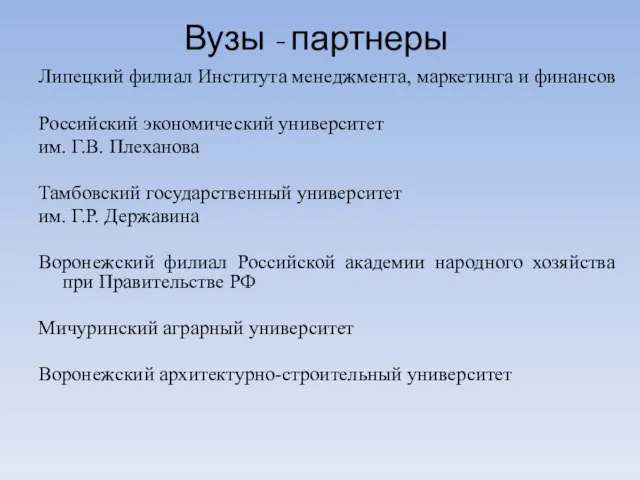 Вузы - партнеры

Липецкий филиал Института менеджмента, маркетинга и финансов

Российский экономический университет им. Г.В. Плеханова

Тамбовский государственный университет им. Г.Р. Державина

Воронежский филиал Российской академии народного хозяйства при Правительстве РФ

Мичуринский аграрный университет

Воронежский архитектурно-строительный университет